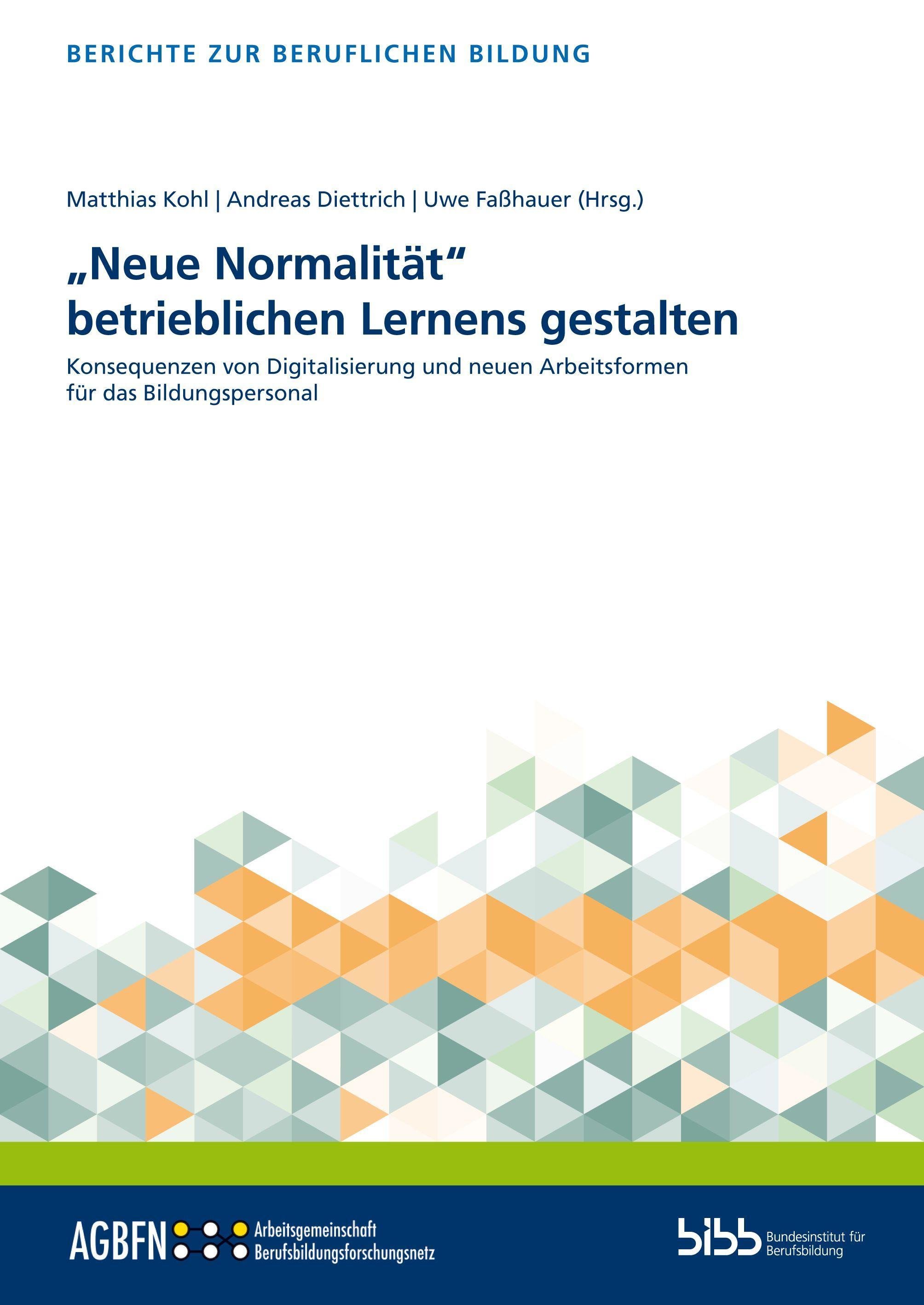 BERICHTE ZUR BERUFLICHEN BILDUNG

Matthias Kohl | Andreas Diettrich | Uwe Faßhauer (Hrsg.)

„Neue Normalität“
betrieblichen Lernens gestalten

Konsequenzen von Digitalisierung und neuen Arbeitsformen für das Bildungspersonal

AGBFN Arbeitsgemeinschaft Berufsbildungsforschungsnetz

bibb Bundesinstitut für Berufsbildung